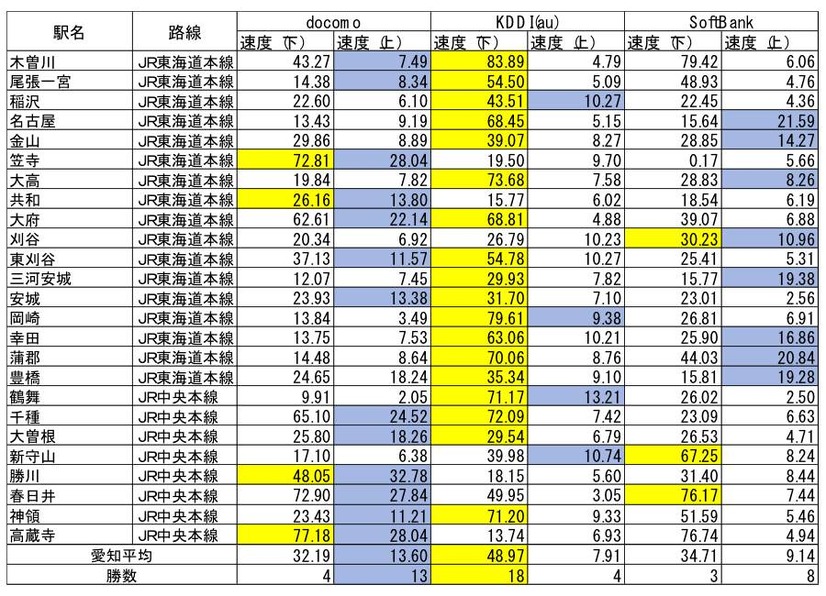 | 駅名 | 路線 | docomo 速度（下） | docomo 速度（上） | KDDI(au) 速度（下） | KDDI(au) 速度（上） | SoftBank 速度（下） | SoftBank 速度（上） |
|---|---|---|---|---|---|---|---|
| 木曽川 | JR東海道本線 | 43.27 | 7.49 | 83.89 | 4.79 | 79.42 | 6.06 |
| 尾張一宮 | JR東海道本線 | 14.38 | 8.34 | 54.50 | 5.09 | 48.93 | 4.76 |
| 稲沢 | JR東海道本線 | 22.60 | 6.10 | 43.51 | 10.27 | 22.45 | 4.36 |
| 名古屋 | JR東海道本線 | 13.43 | 9.19 | 68.45 | 5.15 | 15.64 | 21.59 |
| 金山 | JR東海道本線 | 29.86 | 8.89 | 39.07 | 8.27 | 28.85 | 14.27 |
| 笠寺 | JR東海道本線 | 72.81 | 28.04 | 19.50 | 9.70 | 0.17 | 5.66 |
| 大高 | JR東海道本線 | 19.84 | 7.82 | 73.68 | 7.58 | 28.83 | 8.26 |
| 共和 | JR東海道本線 | 26.16 | 13.80 | 15.77 | 6.02 | 18.54 | 6.19 |
| 大府 | JR東海道本線 | 62.61 | 22.14 | 68.81 | 4.88 | 39.07 | 6.88 |
| 刈谷 | JR東海道本線 | 20.34 | 6.92 | 26.79 | 10.23 | 30.23 | 10.96 |
| 東刈谷 | JR東海道本線 | 37.13 | 11.57 | 54.78 | 10.27 | 25.41 | 5.31 |
| 三河安城 | JR東海道本線 | 12.07 | 7.45 | 29.93 | 7.82 | 15.77 | 19.38 |
| 安城 | JR東海道本線 | 23.93 | 13.38 | 31.70 | 7.10 | 23.01 | 2.56 |
| 岡崎 | JR東海道本線 | 13.84 | 3.49 | 79.61 | 9.38 | 26.81 | 6.91 |
| 幸田 | JR東海道本線 | 13.75 | 7.53 | 63.06 | 10.21 | 25.90 | 16.86 |
| 蒲郡 | JR東海道本線 | 14.48 | 8.64 | 70.06 | 8.76 | 44.03 | 20.84 |
| 豊橋 | JR東海道本線 | 24.65 | 18.24 | 35.34 | 9.10 | 15.81 | 19.28 |
| 鶴舞 | JR中央本線 | 9.91 | 2.05 | 71.17 | 13.21 | 26.02 | 2.50 |
| 千種 | JR中央本線 | 65.10 | 24.52 | 72.09 | 7.42 | 23.09 | 6.63 |
| 大曽根 | JR中央本線 | 25.80 | 18.26 | 29.54 | 6.79 | 26.53 | 4.71 |
| 新守山 | JR中央本線 | 17.10 | 6.38 | 39.98 | 10.74 | 67.25 | 8.24 |
| 勝川 | JR中央本線 | 48.05 | 32.78 | 18.15 | 5.60 | 31.40 | 8.44 |
| 春日井 | JR中央本線 | 72.90 | 27.84 | 49.95 | 3.05 | 76.17 | 7.44 |
| 神領 | JR中央本線 | 23.43 | 11.21 | 71.20 | 9.33 | 51.59 | 5.46 |
| 高蔵寺 | JR中央本線 | 77.18 | 28.04 | 13.74 | 6.93 | 76.74 | 4.94 |
| 愛知平均 | | 32.19 | 13.60 | 48.97 | 7.91 | 34.71 | 9.14 |
| 勝数 | | 4 | 13 | 18 | 4 | 3 | 8 |